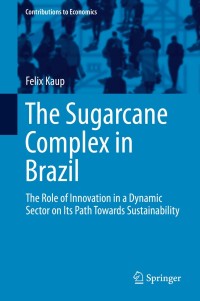 Contributions to Economics

Felix Kaup

The Sugarcane Complex in Brazil

The Role of Innovation in a Dynamic Sector on Its Path Towards Sustainability

Springer